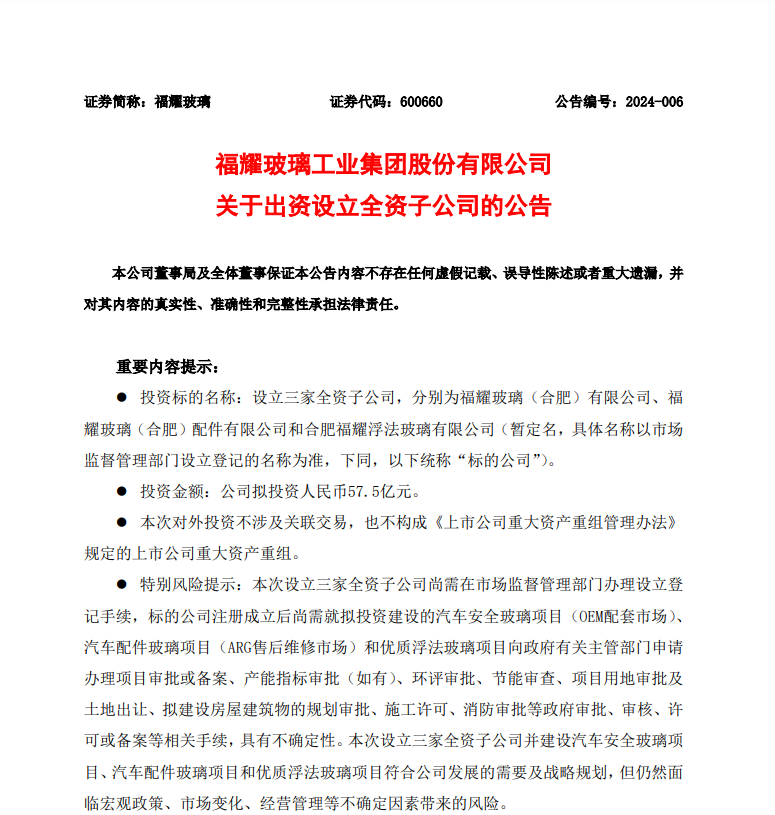 证券简称：福耀玻璃　　证券代码：600660　　公告编号：2024-006

福耀玻璃工业集团股份有限公司
关于出资设立全资子公司的公告

本公司董事局及全体董事保证本公告内容不存在任何虚假记载、误导性陈述或者重大遗漏，并对其内容的真实性、准确性和完整性承担法律责任。

重要内容提示：

● 投资标的名称：设立三家全资子公司，分别为福耀玻璃（合肥）有限公司、福耀玻璃（合肥）配件有限公司和合肥福耀浮法玻璃有限公司（暂定名，具体名称以市场监督管理部门设立登记的名称为准，下同，以下统称“标的公司”）。

● 投资金额：公司拟投资人民币57.5亿元。

● 本次对外投资不涉及关联交易，也不构成《上市公司重大资产重组管理办法》规定的上市公司重大资产重组。

● 特别风险提示：本次设立三家全资子公司尚需在市场监督管理部门办理设立登记手续，标的公司注册成立后尚需就拟投资建设的汽车安全玻璃项目（OEM配套市场）、汽车配件玻璃项目（ARG售后维修市场）和优质浮法玻璃项目向政府有关主管部门申请办理项目审批或备案、产能指标审批（如有）、环评审批、节能审查、项目用地审批及土地出让、拟建设房屋建筑物的规划审批、施工许可、消防审批等政府审批、审核、许可或备案等相关手续，具有不确定性。本次设立三家全资子公司并建设汽车安全玻璃项目、汽车配件玻璃项目和优质浮法玻璃项目符合公司发展的需要及战略规划，但仍然面临宏观政策、市场变化、经营管理等不确定因素带来的风险。